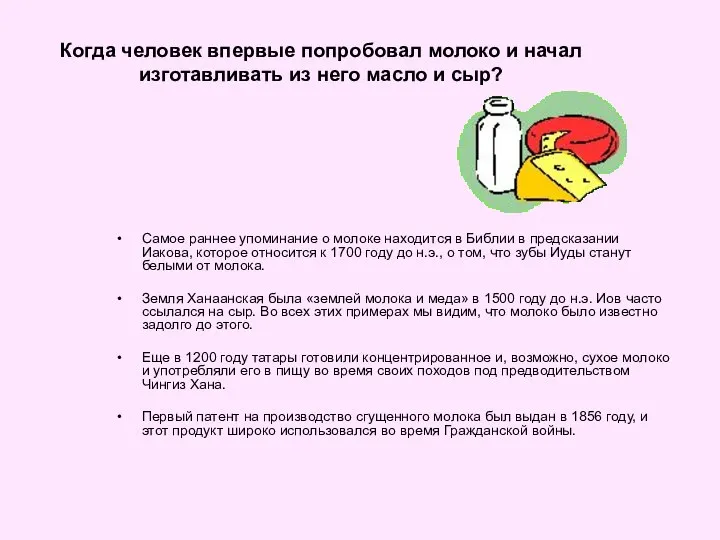 Когда человек впервые попробовал молоко и начал изготавливать из него масло и сыр?

• Самое раннее упоминание о молоке находится в Библии в предсказании Иакова, которое относится к 1700 году до н.э., о том, что зубы Иуды станут белыми от молока.

• Земля Ханаанская была «землей молока и меда» в 1500 году до н.э. Иов часто ссылался на сыр. Во всех этих примерах мы видим, что молоко было известно задолго до этого.

• Еще в 1200 году татары готовили концентрированное и, возможно, сухое молоко и употребляли его в пищу во время своих походов под предводительством Чингиз Хана.

• Первый патент на производство сгущенного молока был выдан в 1856 году, и этот продукт широко использовался во время Гражданской войны.